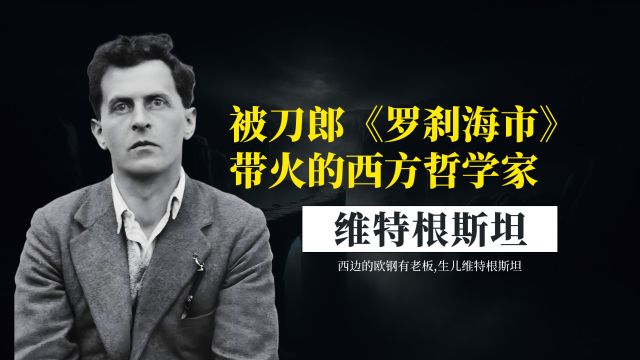 被刀郎《罗刹海市》
带火的西方哲学家

维特根斯坦

西边的欧钢有老板,生儿维特根斯坦